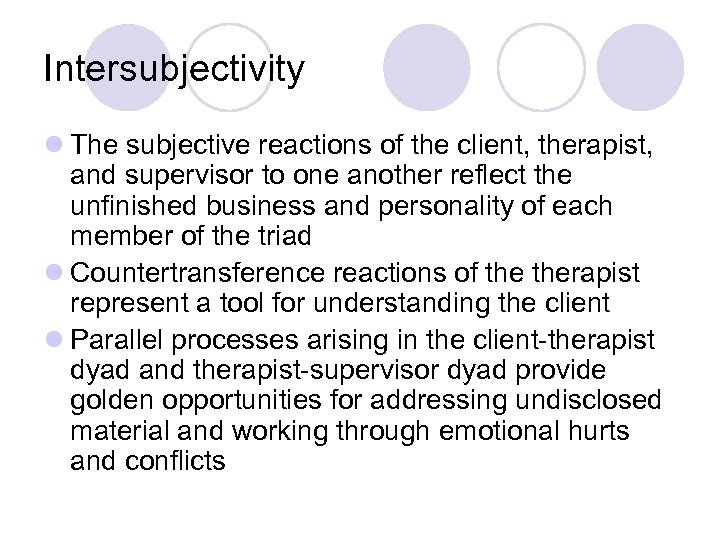 Intersubjectivity

- The subjective reactions of the client, therapist, and supervisor to one another reflect the unfinished business and personality of each member of the triad
- Countertransference reactions of the therapist represent a tool for understanding the client
- Parallel processes arising in the client-therapist dyad and therapist-supervisor dyad provide golden opportunities for addressing undisclosed material and working through emotional hurts and conflicts